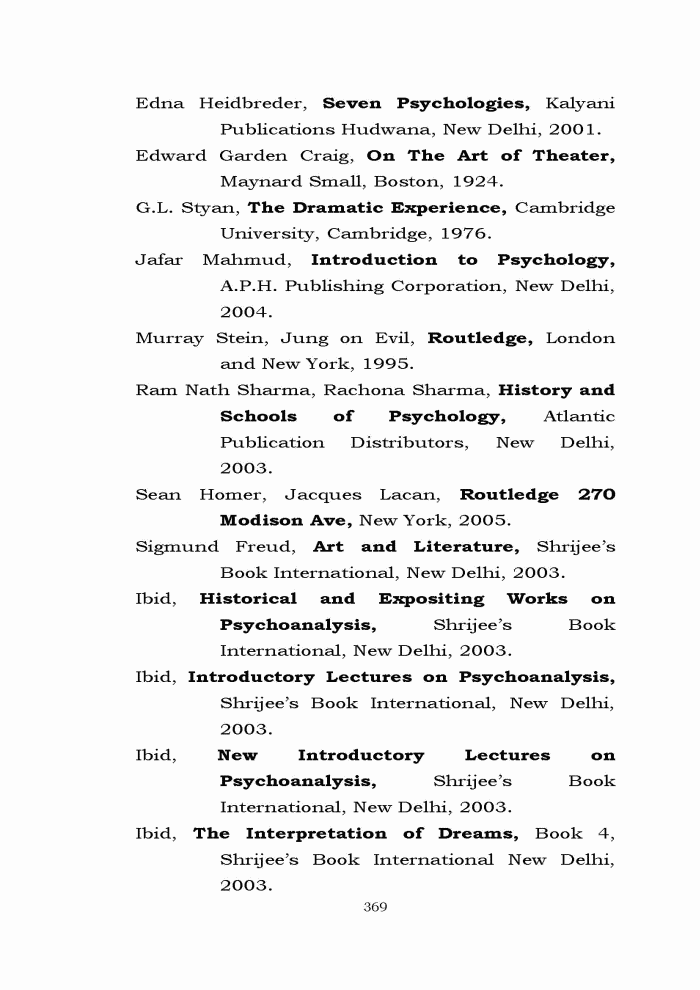 Edna Heidbreder, Seven Psychologies, Kalyani Publications Hudwana, New Delhi, 2001.

Edward Garden Craig, On The Art of Theater, Maynard Small, Boston, 1924.

G.L. Styan, The Dramatic Experience, Cambridge University, Cambridge, 1976.

Jafar Mahmud, Introduction to Psychology, A.P.H. Publishing Corporation, New Delhi, 2004.

Murray Stein, Jung on Evil, Routledge, London and New York, 1995.

Ram Nath Sharma, Rachona Sharma, History and Schools of Psychology, Atlantic Publication Distributors, New Delhi, 2003.

Sean Homer, Jacques Lacan, Routledge 270 Modison Ave, New York, 2005.

Sigmund Freud, Art and Literature, Shrijee's Book International, New Delhi, 2003.

Ibid, Historical and Expositing Works on Psychoanalysis, Shrijee's Book International, New Delhi, 2003.

Ibid, Introductory Lectures on Psychoanalysis, Shrijee's Book International, New Delhi, 2003.

Ibid, New Introductory Lectures on Psychoanalysis, Shrijee's Book International, New Delhi, 2003.

Ibid, The Interpretation of Dreams, Book 4, Shrijee's Book International New Delhi, 2003.

369